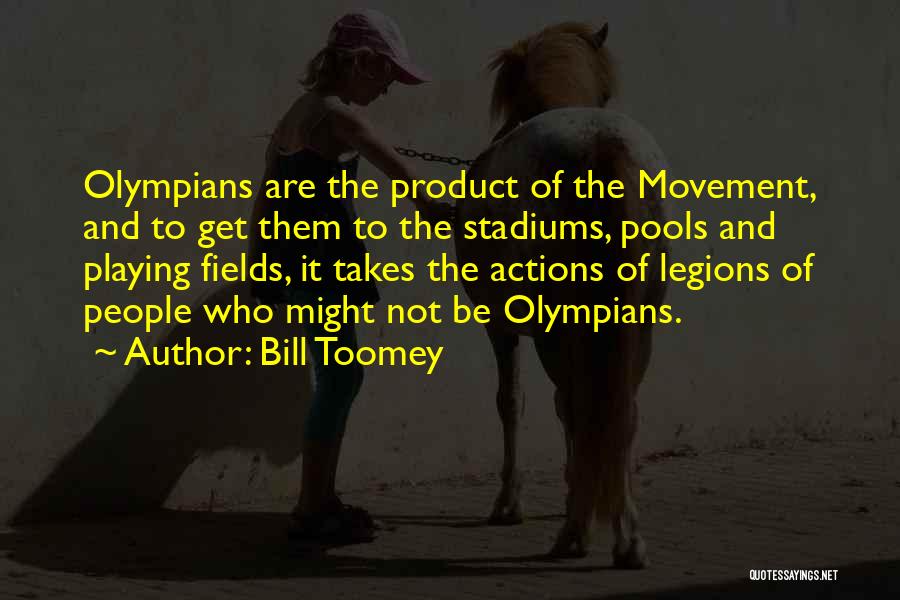 Olympians are the product of the Movement, and to get them to the stadiums, pools and playing fields, it takes the actions of legions of people who might not be Olympians.
~ Author: Bill Toomey

QUOTESSAYINGS.NET